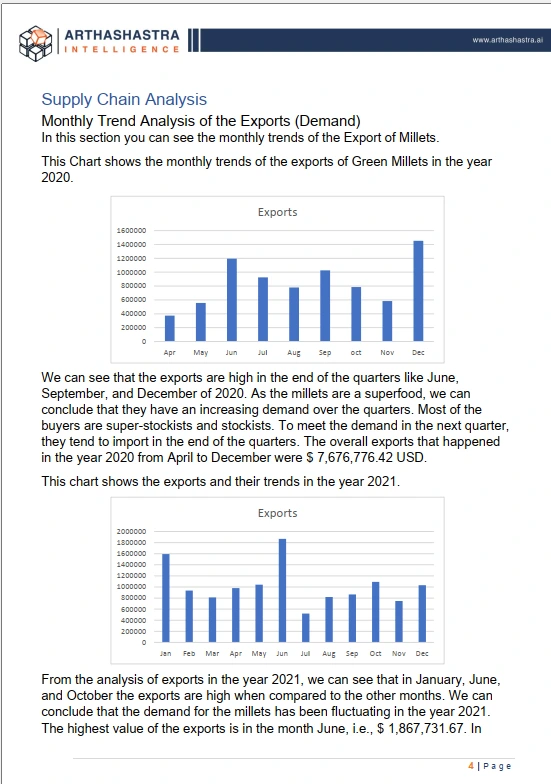 ARTHASHASTRA
INTELLIGENCE

www.arthashastra.ai

Supply Chain Analysis

Monthly Trend Analysis of the Exports (Demand)

In this section you can see the monthly trends of the Export of Millets.

This Chart shows the monthly trends of the exports of Green Millets in the year 2020.

Exports

1600000
1400000
1200000
1000000
800000
600000
400000
200000
0

Apr May Jun Jul Aug Sep oct Nov Dec

We can see that the exports are high in the end of the quarters like June, September, and December of 2020. As the millets are a superfood, we can conclude that they have an increasing demand over the quarters. Most of the buyers are super-stockists and stockists. To meet the demand in the next quarter, they tend to import in the end of the quarters. The overall exports that happened in the year 2020 from April to December were $ 7,676,776.42 USD.

This chart shows the exports and their trends in the year 2021.

Exports

2000000
1800000
1600000
1400000
1200000
1000000
800000
600000
400000
200000
0

Jan Feb Mar Apr May Jun Jul Aug Sep Oct Nov Dec

From the analysis of exports in the year 2021, we can see that in January, June, and October the exports are high when compared to the other months. We can conclude that the demand for the millets has been fluctuating in the year 2021. The highest value of the exports is in the month June, i.e., $ 1,867,731.67. In

4 | Page